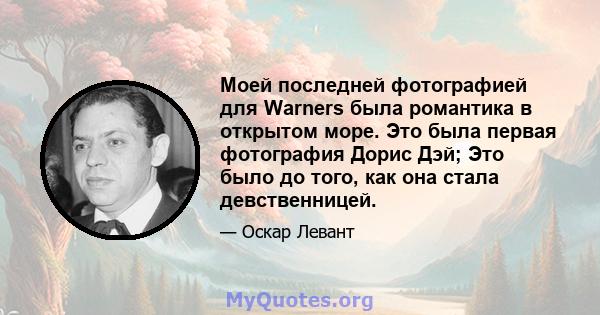 Моей последней фотографией для Warners была романтика в открытом море. Это была первая фотография Дорис Дэй; Это было до того, как она стала девственницей.

— Оскар Левант

MyQuotes.org